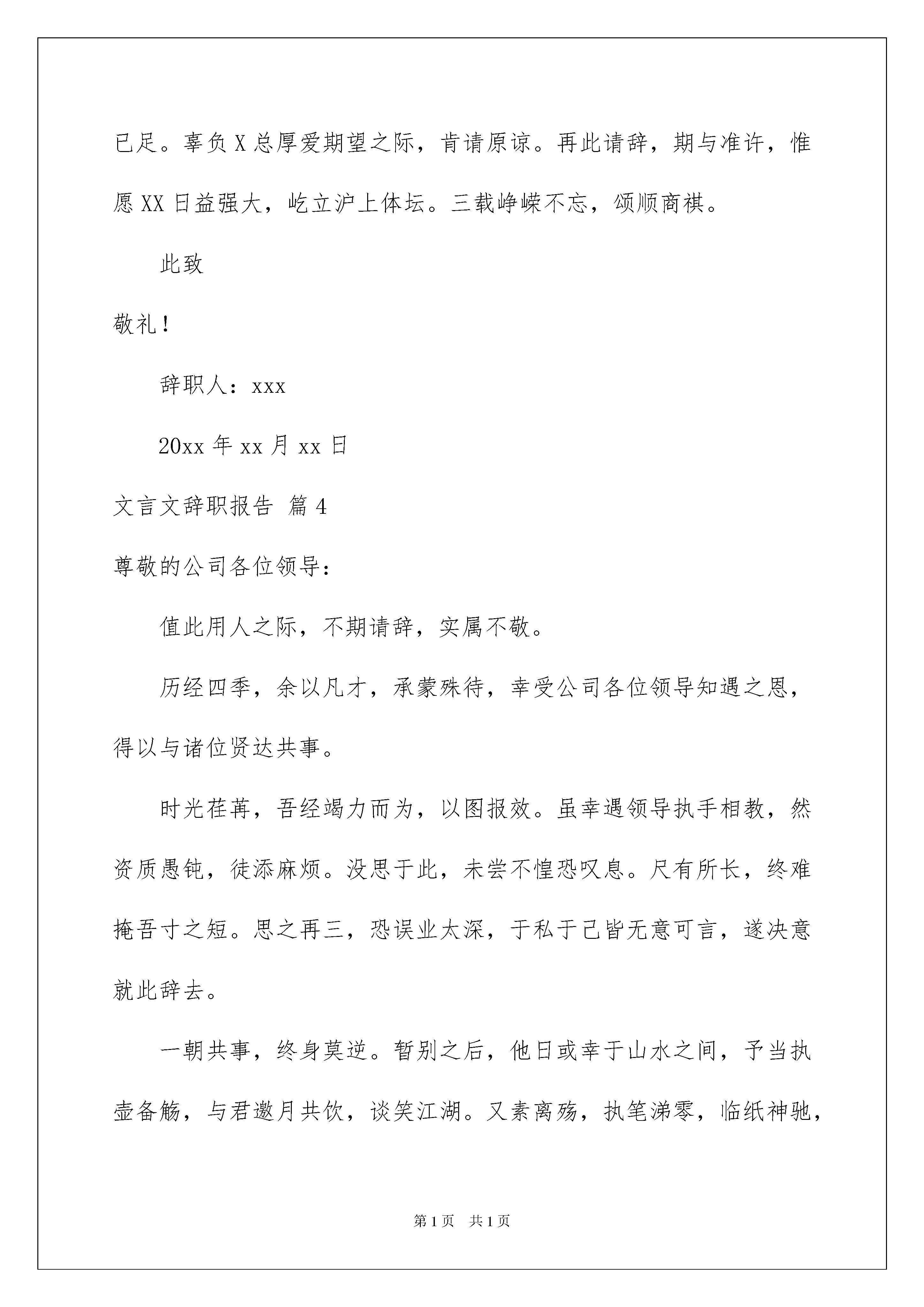 已足。辜负X总厚爱期望之际，肯请原谅。再此请辞，期与准许，惟愿XX日益强大，屹立沪上体坛。三载峥嵘不忘，颂顺商祺。

此致

敬礼！

辞职人：xxx

20xx年xx月xx日

文言文辞职报告 篇4

尊敬的公司各位领导：

值此用人之际，不期请辞，实属不敬。

历经四季，余以凡才，承蒙殊待，幸受公司各位领导知遇之恩，得以与诸位贤达共事。

时光荏苒，吾经竭力而为，以图报效。虽幸遇领导执手相教，然资质愚钝，徒添麻烦。没思于此，未尝不惶恐叹息。尺有所长，终难掩吾寸之短。思之再三，恐误业太深，于私于己皆无意可言，遂决意就此辞去。

一朝共事，终身莫逆。暂别之后，他日或幸于山水之间，予当执壶备觞，与君邀月共饮，谈笑江湖。又素离殇，执笔涕零，临纸神驰，

第1页 共1页